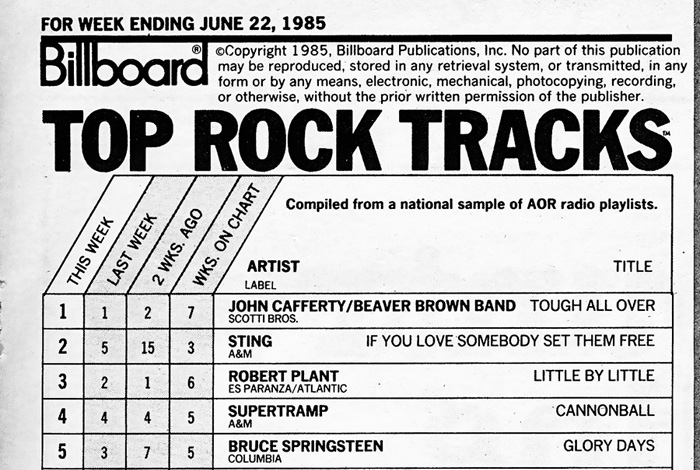 FOR WEEK ENDING JUNE 22, 1985

Billboard®

©Copyright 1985, Billboard Publications, Inc. No part of this publication may be reproduced, stored in any retrieval system, or transmitted, in any form or by any means, electronic, mechanical, photocopying, recording, or otherwise, without the prior written permission of the publisher.

TOP ROCK TRACKS™

Compiled from a national sample of AOR radio playlists.

| THIS WEEK | LAST WEEK | 2 WKS. AGO | WKS. ON CHART | ARTIST LABEL | TITLE |
|---|---|---|---|---|---|
| 1 | 1 | 2 | 7 | JOHN CAFFERTY/BEAVER BROWN BAND SCOTTI BROS. | TOUGH ALL OVER |
| 2 | 5 | 15 | 3 | STING A&M | IF YOU LOVE SOMEBODY SET THEM FREE |
| 3 | 2 | 1 | 6 | ROBERT PLANT ES PARANZA/ATLANTIC | LITTLE BY LITTLE |
| 4 | 4 | 4 | 5 | SUPERTRAMP A&M | CANNONBALL |
| 5 | 3 | 7 | 5 | BRUCE SPRINGSTEEN COLUMBIA | GLORY DAYS |